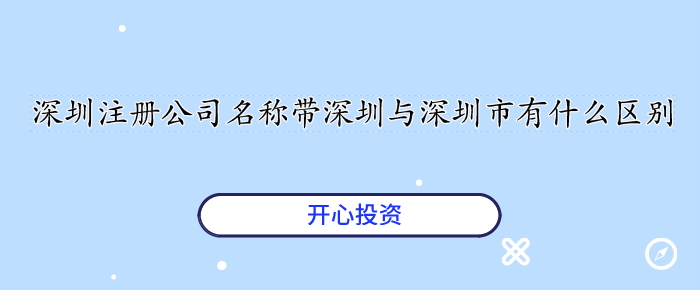 深圳注册公司名称带深圳与深圳市有什么区别

开心投资